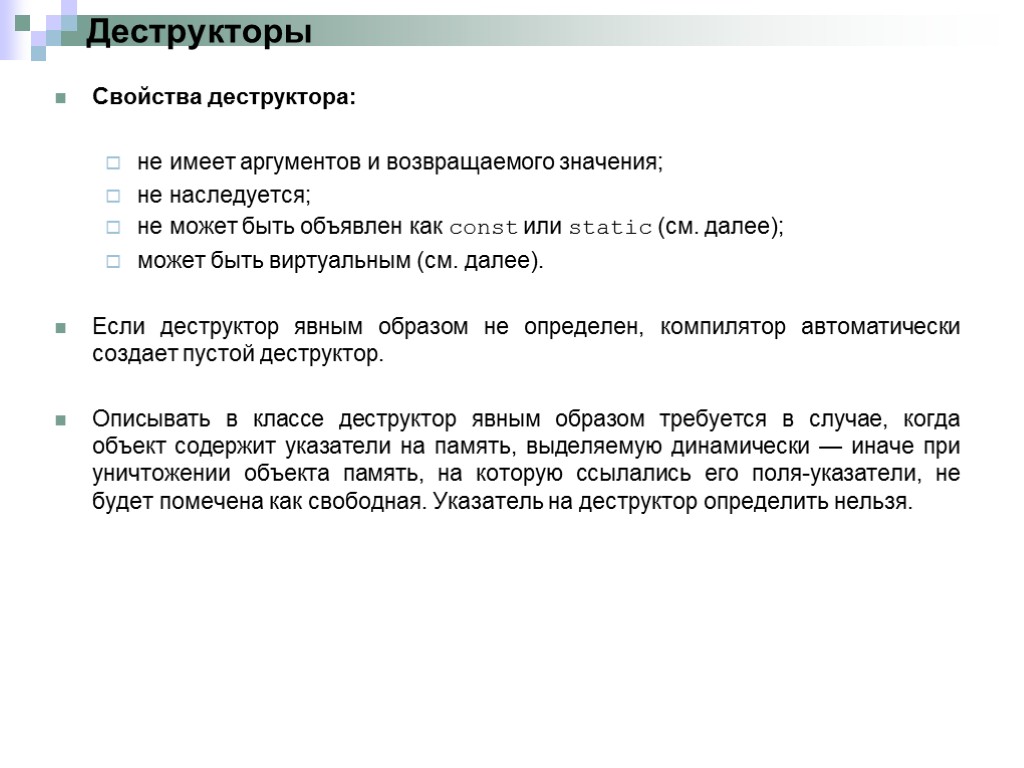 Деструкторы

Свойства деструктора:

не имеет аргументов и возвращаемого значения;
не наследуется;
не может быть объявлен как const или static (см. далее);
может быть виртуальным (см. далее).

Если деструктор явным образом не определен, компилятор автоматически создает пустой деструктор.

Описывать в классе деструктор явным образом требуется в случае, когда объект содержит указатели на память, выделяемую динамически — иначе при уничтожении объекта память, на которую ссылались его поля-указатели, не будет помечена как свободная. Указатель на деструктор определить нельзя.